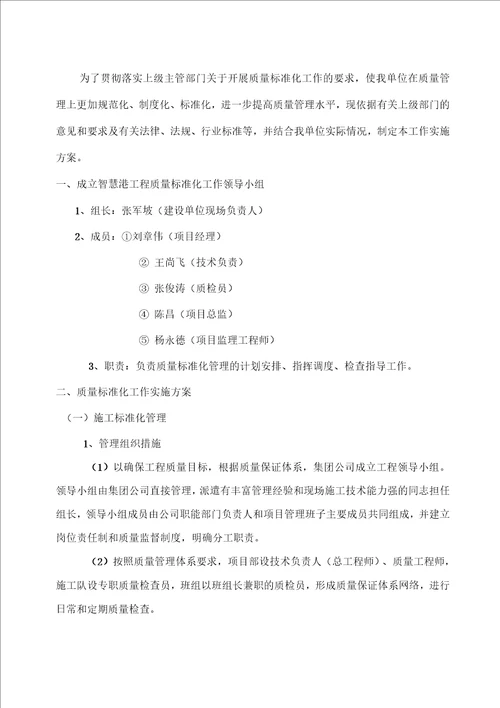 为了贯彻落实上级主管部门关于开展质量标准化工作的要求，使我单位在质量管理上更加规范化、制度化、标准化，进一步提高质量管理水平，现依据有关上级部门的意见和要求及有关法律、法规、行业标准等，并结合我单位实际情况，制定本工作实施方案。

一、成立智慧港工程质量标准化工作领导小组

1、组长：张军坡（建设单位现场负责人）

2、成员：①刘章伟（项目经理）

② 王尚飞（技术负责）

③ 张俊涛（质检员）

④ 陈昌（项目总监）

⑤ 杨永德（项目监理工程师）

3、职责：负责质量标准化管理的计划安排、指挥调度、检查指导工作。

二、质量标准化工作实施方案

（一）施工标准化管理

1、管理组织措施

（1）以确保工程质量目标，根据质量保证体系，集团公司成立工程领导小组。领导小组由集团公司直接管理，派遣有丰富管理经验和现场施工技术能力强的同志担任组长，领导小组成员由公司职能部门负责人和项目管理班子主要成员共同组成，并建立岗位责任制和质量监督制度，明确分工职责。

（2）按照质量管理体系要求，项目部设技术负责人（总工程师）、质量工程师，施工队设专职质量检查员，班组以班组长兼职的质检员，形成质量保证体系网络，进行日常和定期质量检查。